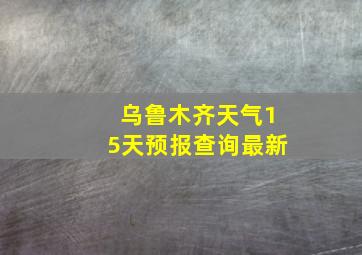 乌鲁木齐天气15天预报查询最新